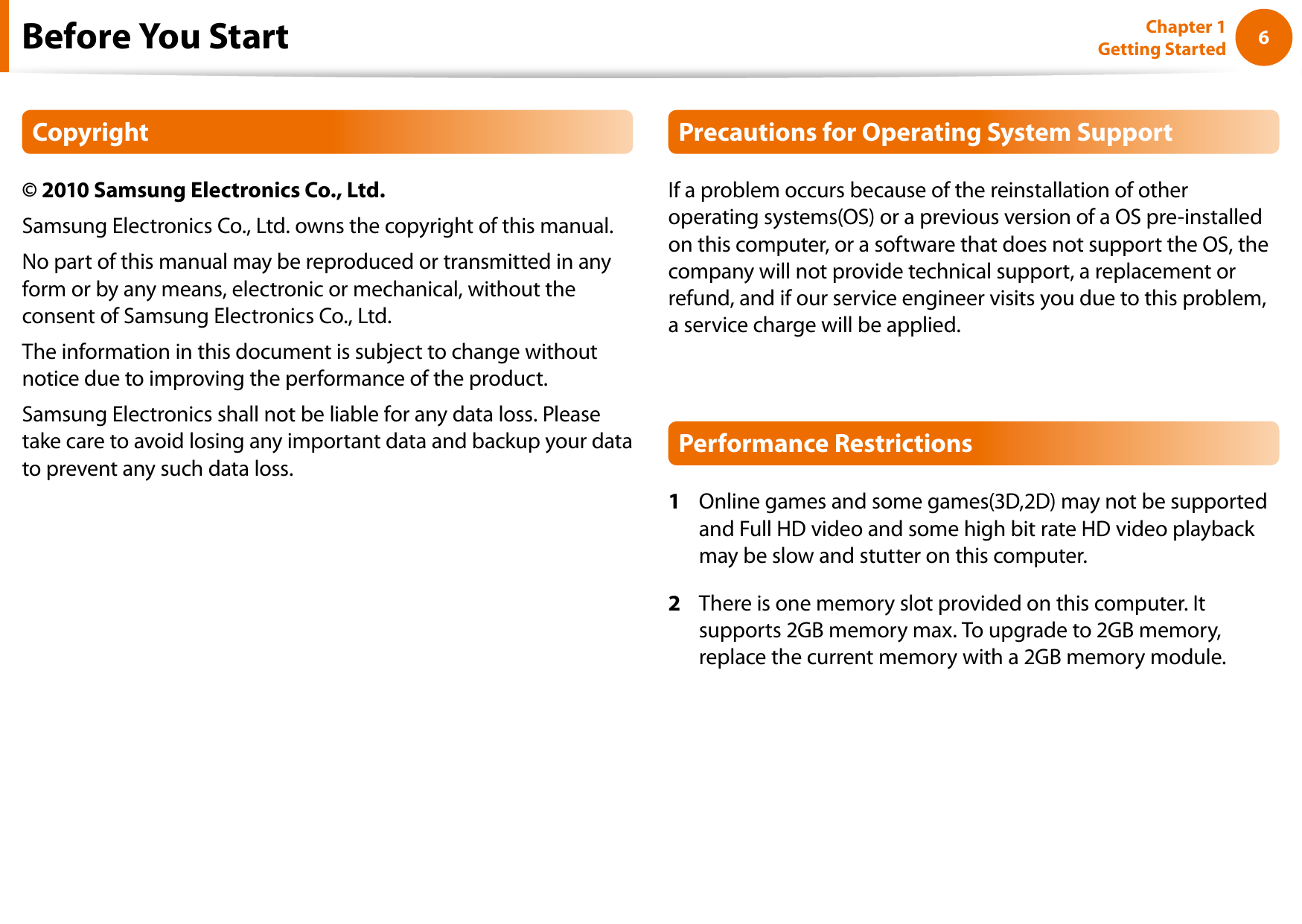 Before You Start

Chapter 1
Getting Started

6

Copyright

© 2010 Samsung Electronics Co., Ltd.

Samsung Electronics Co., Ltd. owns the copyright of this manual.

No part of this manual may be reproduced or transmitted in any form or by any means, electronic or mechanical, without the consent of Samsung Electronics Co., Ltd.

The information in this document is subject to change without notice due to improving the performance of the product.

Samsung Electronics shall not be liable for any data loss. Please take care to avoid losing any important data and backup your data to prevent any such data loss.

Precautions for Operating System Support

If a problem occurs because of the reinstallation of other operating systems(OS) or a previous version of a OS pre-installed on this computer, or a software that does not support the OS, the company will not provide technical support, a replacement or refund, and if our service engineer visits you due to this problem, a service charge will be applied.

Performance Restrictions

1 Online games and some games(3D,2D) may not be supported and Full HD video and some high bit rate HD video playback may be slow and stutter on this computer.

2 There is one memory slot provided on this computer. It supports 2GB memory max. To upgrade to 2GB memory, replace the current memory with a 2GB memory module.